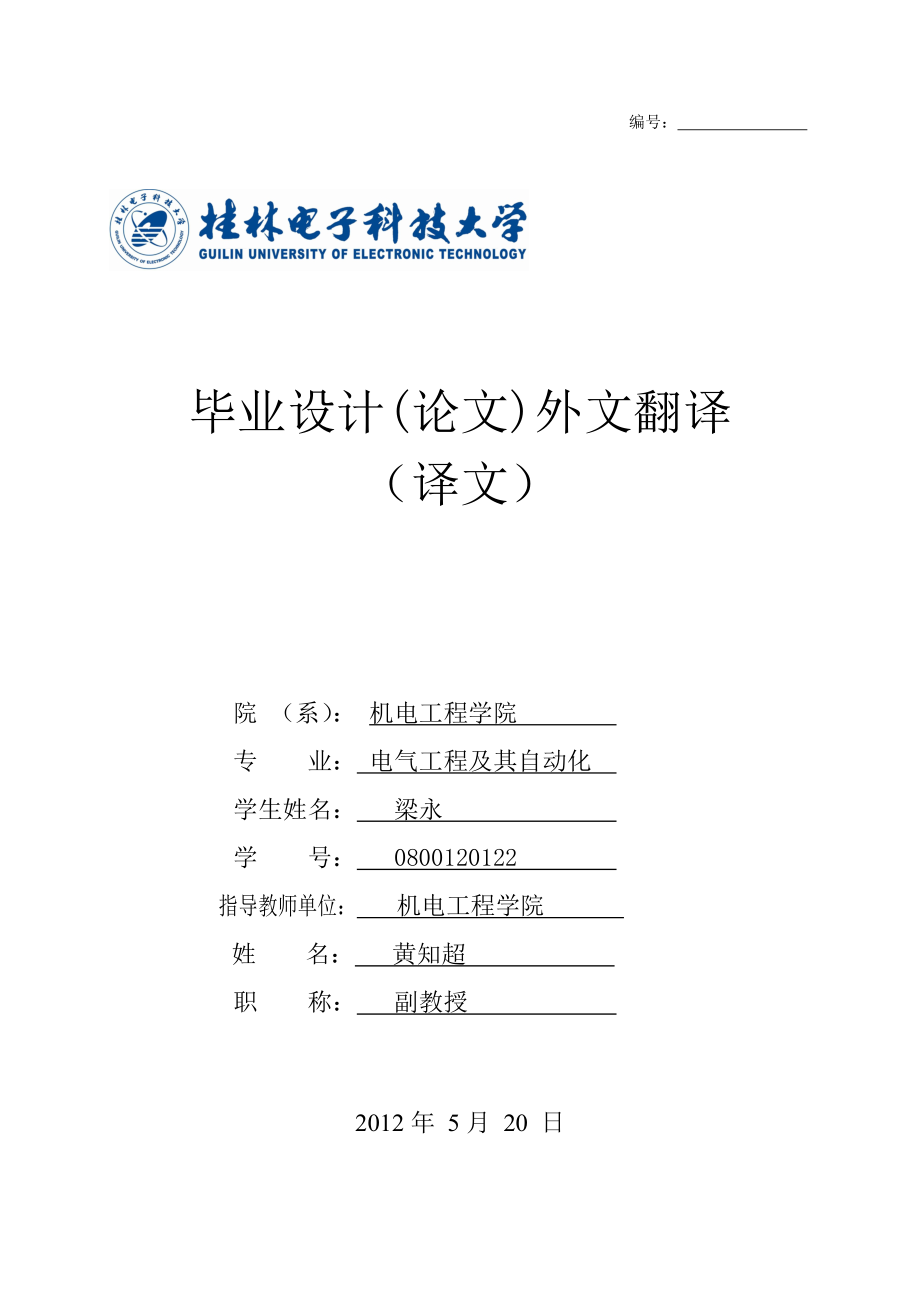 编号：

桂林电子科技大学
GUILIN UNIVERSITY OF ELECTRONIC TECHNOLOGY

毕业设计(论文)外文翻译
（译文）

院 （系）： 机电工程学院

专 业： 电气工程及其自动化

学生姓名： 梁永

学 号： 0800120122

指导教师单位： 机电工程学院

姓 名： 黄知超

职 称： 副教授

2012 年 5 月 20 日